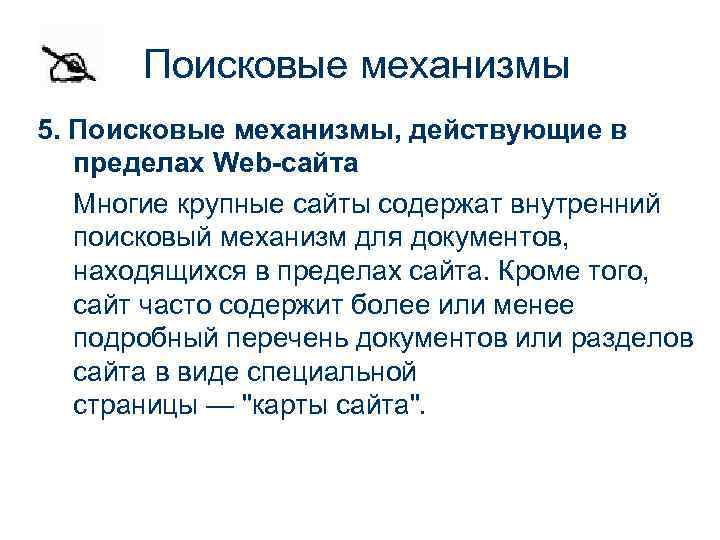 Поисковые механизмы

5. Поисковые механизмы, действующие в пределах Web-сайта

Многие крупные сайты содержат внутренний поисковый механизм для документов, находящихся в пределах сайта. Кроме того, сайт часто содержит более или менее подробный перечень документов или разделов сайта в виде специальной страницы — "карты сайта".